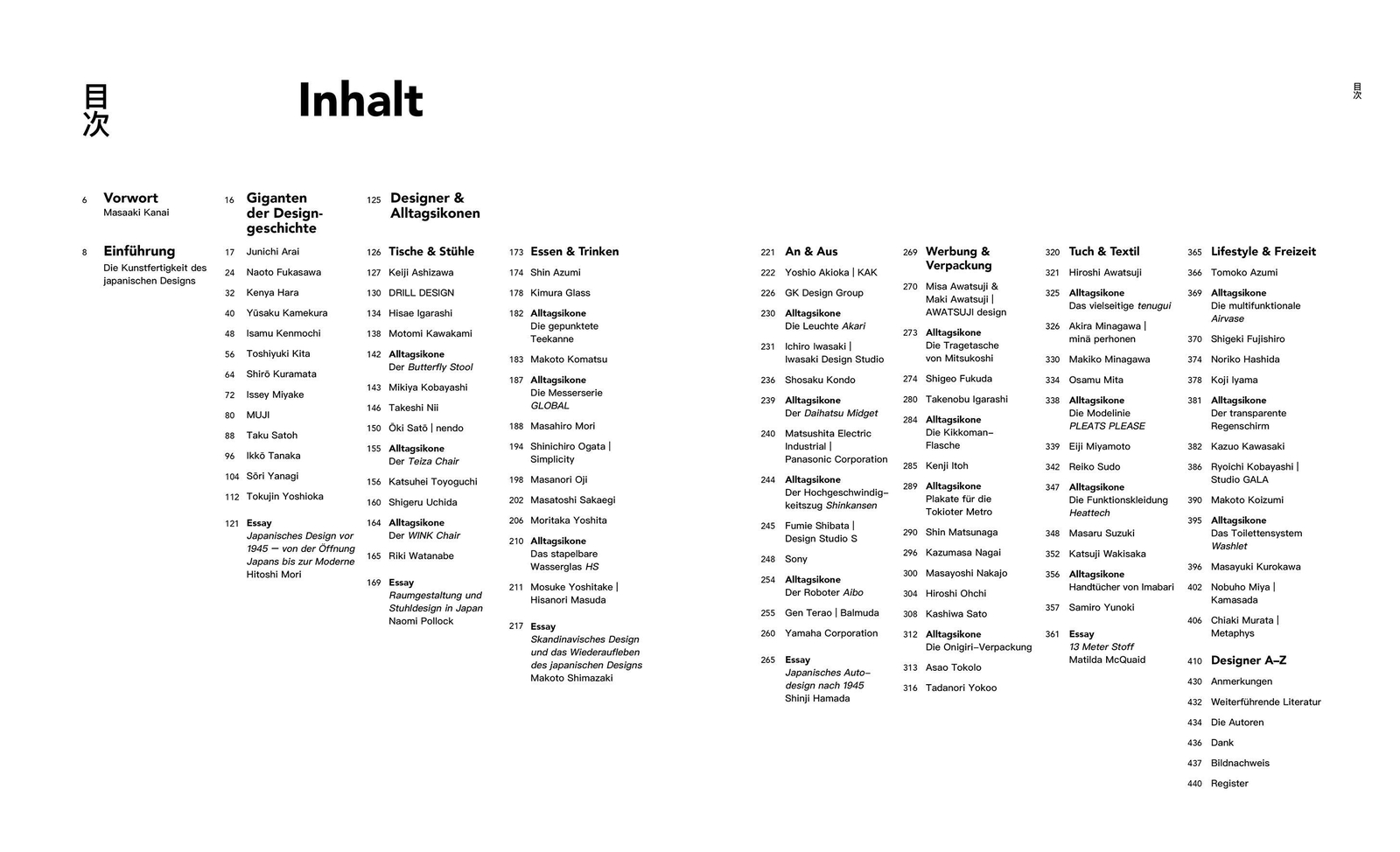 目次

Inhalt

目次

6 Vorwort
Masaaki Kanai

8 Einführung
Die Kunstfertigkeit des japanischen Designs

16 Giganten der Designgeschichte

17 Junichi Arai
24 Naoto Fukasawa
32 Kenya Hara
40 Yūsaku Kamekura
48 Isamu Kenmochi
56 Toshiyuki Kita
64 Shirō Kuramata
72 Issey Miyake
80 MUJI
88 Taku Satoh
96 Ikkō Tanaka
104 Sōri Yanagi
112 Tokujin Yoshioka
121 Essay
Japanisches Design vor 1945 — von der Öffnung Japans bis zur Moderne
Hitoshi Mori

125 Designer & Alltagsikonen

126 Tische & Stühle
127 Keiji Ashizawa
130 DRILL DESIGN
134 Hisae Igarashi
138 Motomi Kawakami
142 Alltagsikone
Der Butterfly Stool
143 Mikiya Kobayashi
146 Takeshi Nii
150 Ōki Satō | nendo
155 Alltagsikone
Der Teiza Chair
156 Katsuhei Toyoguchi
160 Shigeru Uchida
164 Alltagsikone
Der WINK Chair
165 Riki Watanabe
169 Essay
Raumgestaltung und Stuhldesign in Japan
Naomi Pollock

173 Essen & Trinken
174 Shin Azumi
178 Kimura Glass
182 Alltagsikone
Die gepunktete Teekanne
183 Makoto Komatsu
187 Alltagsikone
Die Messerserie GLOBAL
188 Masahiro Mori
194 Shinichiro Ogata | Simplicity
198 Masanori Oji
202 Masatoshi Sakaegi
206 Moritaka Yoshita
210 Alltagsikone
Das stapelbare Wasserglas HS
211 Mosuke Yoshitake | Hisanori Masuda
217 Essay
Skandinavisches Design und das Wiederaufleben des japanischen Designs
Makoto Shimazaki

221 An & Aus
222 Yoshio Akioka | KAK
226 GK Design Group
230 Alltagsikone
Die Leuchte Akari
231 Ichiro Iwasaki | Iwasaki Design Studio
236 Shosaku Kondo
239 Alltagsikone
Der Daihatsu Midget
240 Matsushita Electric Industrial | Panasonic Corporation
244 Alltagsikone
Der Hochgeschwindigkeitszug Shinkansen
245 Fumie Shibata | Design Studio S
248 Sony
254 Alltagsikone
Der Roboter Aibo
255 Gen Terao | Balmuda
260 Yamaha Corporation
265 Essay
Japanisches Autodesign nach 1945
Shinji Hamada

269 Werbung & Verpackung
270 Misa Awatsuji & Maki Awatsuji | AWATSUJI design
273 Alltagsikone
Die Tragetasche von Mitsukoshi
274 Shigeo Fukuda
280 Takenobu Igarashi
284 Alltagsikone
Die Kikkoman-Flasche
285 Kenji Itoh
289 Alltagsikone
Plakate für die Tokioter Metro
290 Shin Matsunaga
296 Kazumasa Nagai
300 Masayoshi Nakajo
304 Hiroshi Ohchi
308 Kashiwa Sato
312 Alltagsikone
Die Onigiri-Verpackung
313 Asao Tokolo
316 Tadanori Yokoo

320 Tuch & Textil
321 Hiroshi Awatsuji
325 Alltagsikone
Das vielseitige tenugui
326 Akira Minagawa | minä perhonen
330 Makiko Minagawa
334 Osamu Mita
338 Alltagsikone
Die Modelinie PLEATS PLEASE
339 Eiji Miyamoto
342 Reiko Sudo
347 Alltagsikone
Die Funktionskleidung Heattech
348 Masaru Suzuki
352 Katsuji Wakisaka
356 Alltagsikone
Handtücher von Imabari
357 Samiro Yunoki
361 Essay
13 Meter Stoff
Matilda McQuaid

365 Lifestyle & Freizeit
366 Tomoko Azumi
369 Alltagsikone
Die multifunktionale Airvase
370 Shigeki Fujishiro
374 Noriko Hashida
378 Koji Iyama
381 Alltagsikone
Der transparente Regenschirm
382 Kazuo Kawasaki
386 Ryoichi Kobayashi | Studio GALA
390 Makoto Koizumi
395 Alltagsikone
Das Toilettensystem Washlet
396 Masayuki Kurokawa
402 Nobuho Miya | Kamasada
406 Chiaki Murata | Metaphys

410 Designer A–Z
430 Anmerkungen
432 Weiterführende Literatur
434 Die Autoren
436 Dank
437 Bildnachweis
440 Register